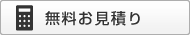 無料お見積り